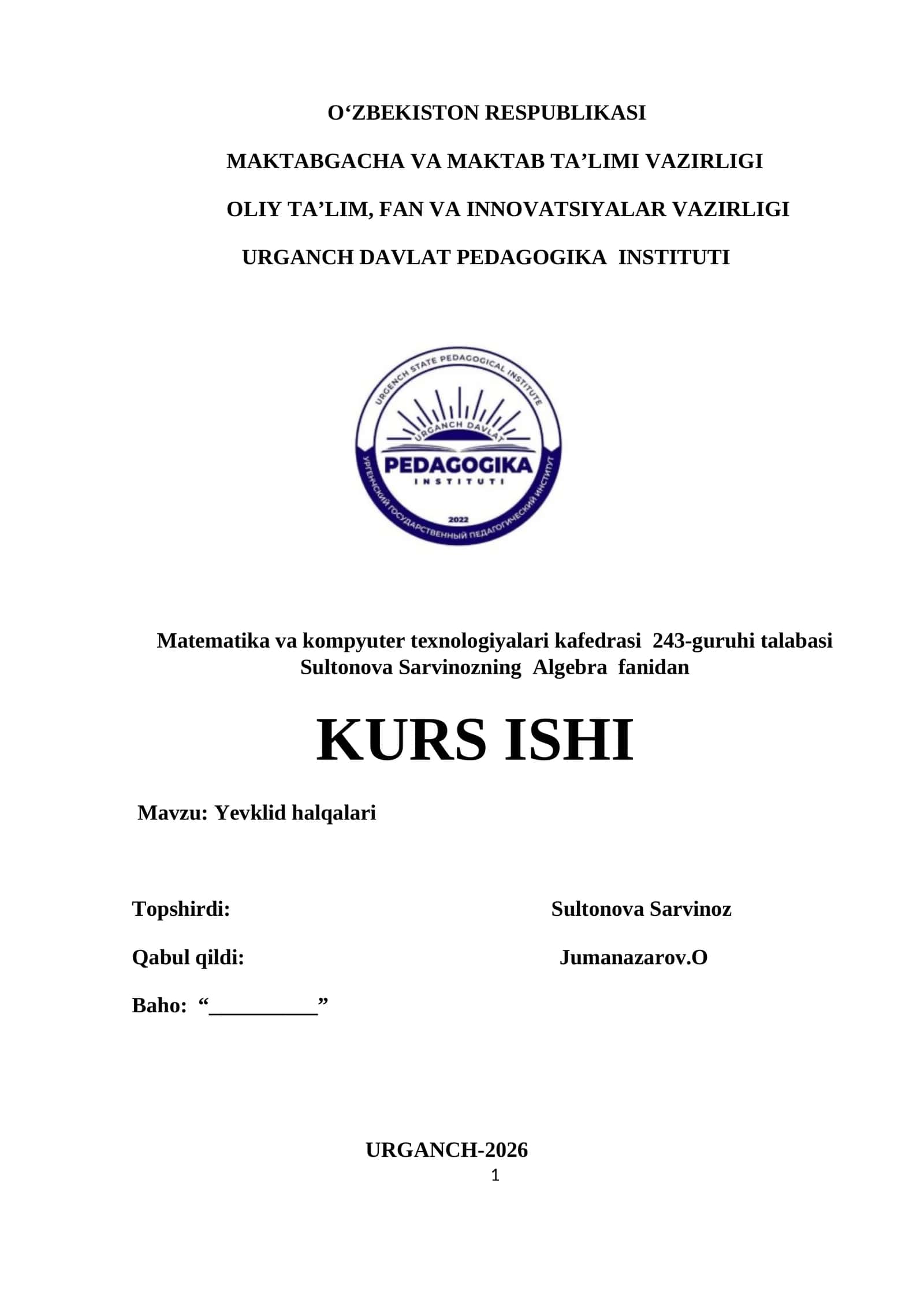 O‘ZBEKISTON RESPUBLIKASI

MAKTABGACHA VA MAKTAB TA’LIMI VAZIRLIGI

OLIY TA’LIM, FAN VA INNOVATSIYALAR VAZIRLIGI

URGANCH DAVLAT PEDAGOGIKA INSTITUTI

URGENCH STATE PEDAGOGICAL INSTITUTE
URGANCH DAVLAT
PEDAGOGIKA
INSTITUTI
2022
УРГЕНЧСКИЙ ГОСУДАРСТВЕННЫЙ ПЕДАГОГИЧЕСКИЙ ИНСТИТУТ

Matematika va kompyuter texnologiyalari kafedrasi 243-guruhi talabasi Sultonova Sarvinozning Algebra fanidan

KURS ISHI

Mavzu: Yevklid halqalari

Topshirdi: Sultonova Sarvinoz

Qabul qildi: Jumanazarov.O

Baho: “__________”

URGANCH-2026

1